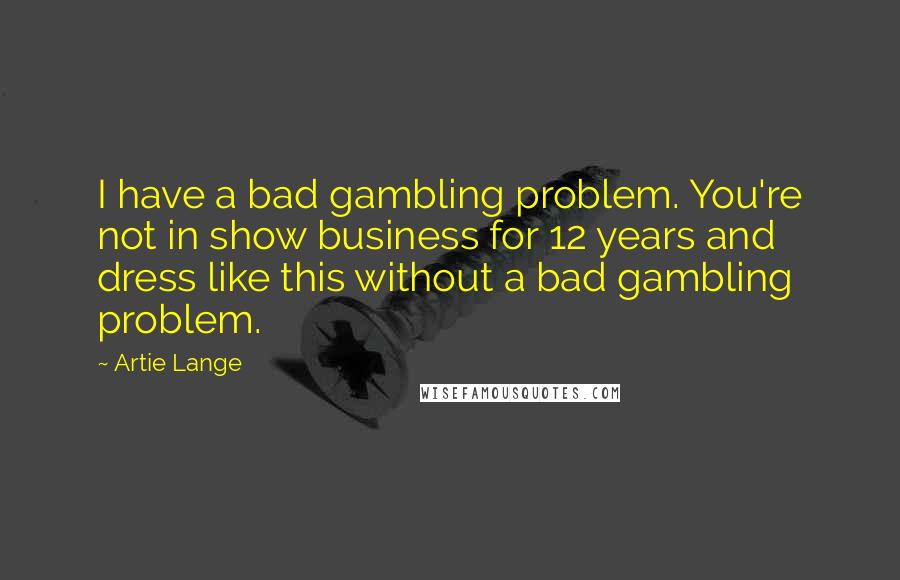 I have a bad gambling problem. You're not in show business for 12 years and dress like this without a bad gambling problem.

~ Artie Lange

WISEFAMOUSQUOTES.COM